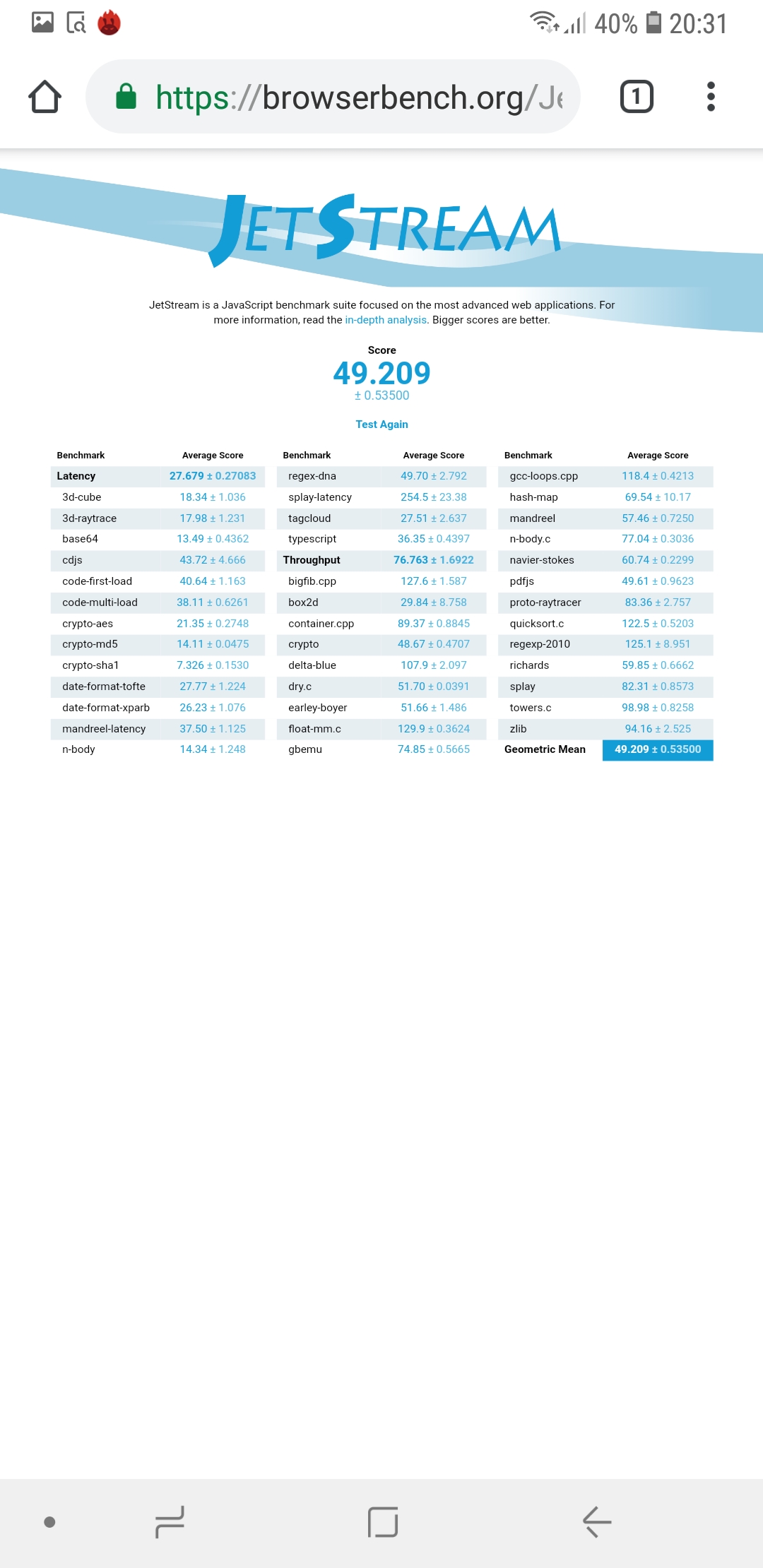 40% 20:31

https://browserbench.org/Je

1

JETSTREAM

JetStream is a JavaScript benchmark suite focused on the most advanced web applications. For more information, read the in-depth analysis. Bigger scores are better.

Score
49.209
± 0.53500

Test Again

| Benchmark | Average Score |
|---|---|
| Latency | 27.679 ± 0.27083 |
| 3d-cube | 18.34 ± 1.036 |
| 3d-raytrace | 17.98 ± 1.231 |
| base64 | 13.49 ± 0.4362 |
| cdjs | 43.72 ± 4.666 |
| code-first-load | 40.64 ± 1.163 |
| code-multi-load | 38.11 ± 0.6261 |
| crypto-aes | 21.35 ± 0.2748 |
| crypto-md5 | 14.11 ± 0.0475 |
| crypto-sha1 | 7.326 ± 0.1530 |
| date-format-tofte | 27.77 ± 1.224 |
| date-format-xparb | 26.23 ± 1.076 |
| mandreel-latency | 37.50 ± 1.125 |
| n-body | 14.34 ± 1.248 |

| Benchmark | Average Score |
|---|---|
| regex-dna | 49.70 ± 2.792 |
| splay-latency | 254.5 ± 23.38 |
| tagcloud | 27.51 ± 2.637 |
| typescript | 36.35 ± 0.4397 |
| Throughput | 76.763 ± 1.6922 |
| bigfib.cpp | 127.6 ± 1.587 |
| box2d | 29.84 ± 8.758 |
| container.cpp | 89.37 ± 0.8845 |
| crypto | 48.67 ± 0.4707 |
| delta-blue | 107.9 ± 2.097 |
| dry.c | 51.70 ± 0.0391 |
| earley-boyer | 51.66 ± 1.486 |
| float-mm.c | 129.9 ± 0.3624 |
| gbemu | 74.85 ± 0.5665 |

| Benchmark | Average Score |
|---|---|
| gcc-loops.cpp | 118.4 ± 0.4213 |
| hash-map | 69.54 ± 10.17 |
| mandreel | 57.46 ± 0.7250 |
| n-body.c | 77.04 ± 0.3036 |
| navier-stokes | 60.74 ± 0.2299 |
| pdfjs | 49.61 ± 0.9623 |
| proto-raytracer | 83.36 ± 2.757 |
| quicksort.c | 122.5 ± 0.5203 |
| regexp-2010 | 125.1 ± 8.951 |
| richards | 59.85 ± 0.6662 |
| splay | 82.31 ± 0.8573 |
| towers.c | 98.98 ± 0.8258 |
| zlib | 94.16 ± 2.525 |
| Geometric Mean | 49.209 ± 0.53500 |